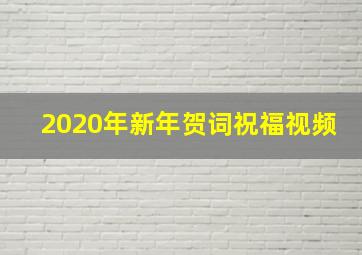 2020年新年贺词祝福视频